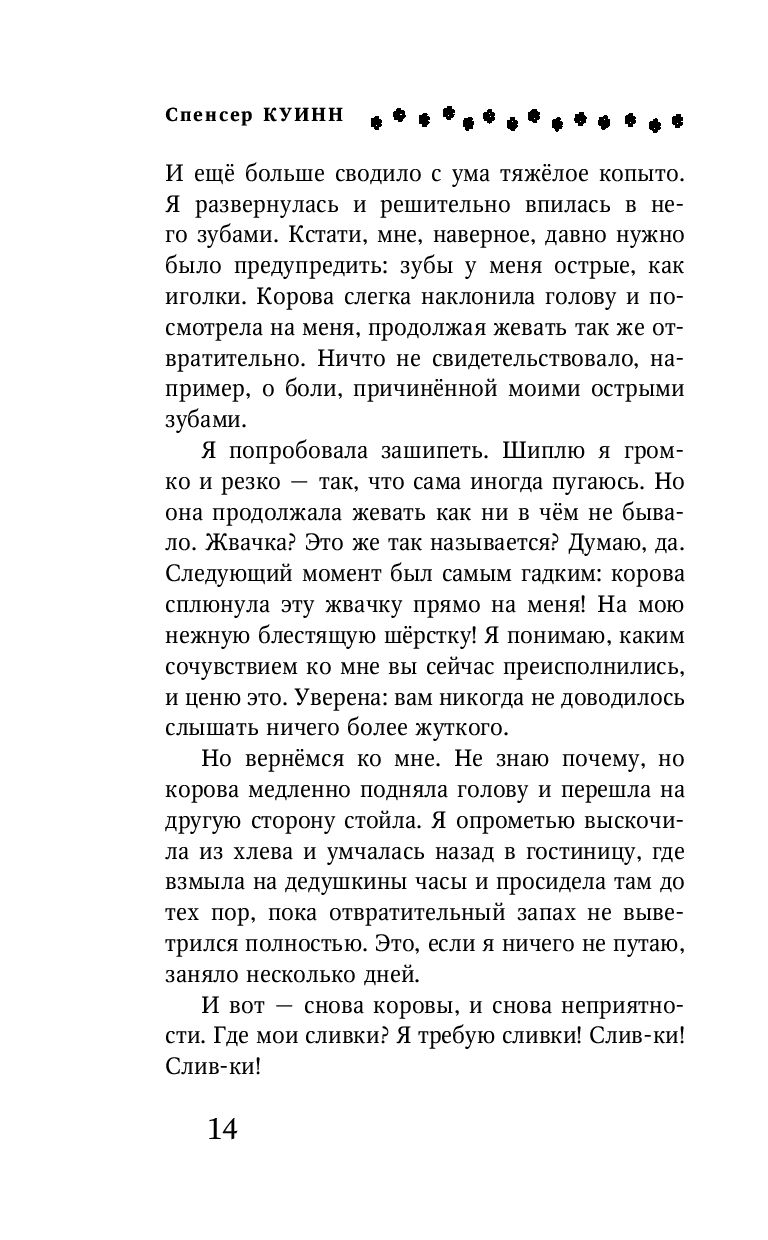 Спенсер КУИНН

И ещё больше сводило с ума тяжёлое копыто. Я развернулась и решительно впилась в него зубами. Кстати, мне, наверное, давно нужно было предупредить: зубы у меня острые, как иголки. Корова слегка наклонила голову и посмотрела на меня, продолжая жевать так же отвратительно. Ничто не свидетельствовало, например, о боли, причинённой моими острыми зубами.

Я попробовала зашипеть. Шиплю я громко и резко — так, что сама иногда пугаюсь. Но она продолжала жевать как ни в чём не бывало. Жвачка? Это же так называется? Думаю, да. Следующий момент был самым гадким: корова сплюнула эту жвачку прямо на меня! На мою нежную блестящую шёрстку! Я понимаю, каким сочувствием ко мне вы сейчас преисполнились, и ценю это. Уверена: вам никогда не доводилось слышать ничего более жуткого.

Но вернёмся ко мне. Не знаю почему, но корова медленно подняла голову и перешла на другую сторону стойла. Я опрометью выскочила из хлева и умчалась назад в гостиницу, где взмыла на дедушкины часы и просидела там до тех пор, пока отвратительный запах не выветрился полностью. Это, если я ничего не путаю, заняло несколько дней.

И вот — снова коровы, и снова неприятности. Где мои сливки? Я требую сливки! Слив-ки! Слив-ки!

14